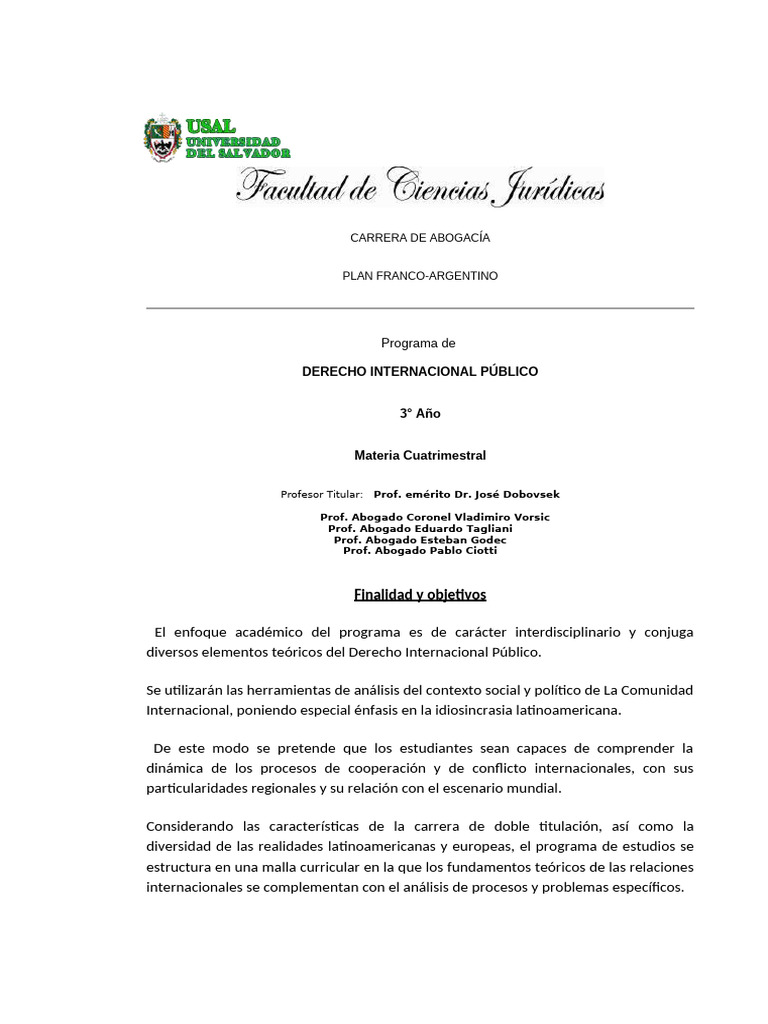 USAL
UNIVERSIDAD
DEL SALVADOR

Facultad de Ciencias Jurídicas

CARRERA DE ABOGACÍA

PLAN FRANCO-ARGENTINO

Programa de

DERECHO INTERNACIONAL PÚBLICO

3° Año

Materia Cuatrimestral

Profesor Titular: Prof. emérito Dr. José Dobovsek

Prof. Abogado Coronel Vladimiro Vorsic
Prof. Abogado Eduardo Tagliani
Prof. Abogado Esteban Godec
Prof. Abogado Pablo Ciotti

Finalidad y objetivos

El enfoque académico del programa es de carácter interdisciplinario y conjuga diversos elementos teóricos del Derecho Internacional Público.

Se utilizarán las herramientas de análisis del contexto social y político de La Comunidad Internacional, poniendo especial énfasis en la idiosincrasia latinoamericana.

De este modo se pretende que los estudiantes sean capaces de comprender la dinámica de los procesos de cooperación y de conflicto internacionales, con sus particularidades regionales y su relación con el escenario mundial.

Considerando las características de la carrera de doble titulación, así como la diversidad de las realidades latinoamericanas y europeas, el programa de estudios se estructura en una malla curricular en la que los fundamentos teóricos de las relaciones internacionales se complementan con el análisis de procesos y problemas específicos.